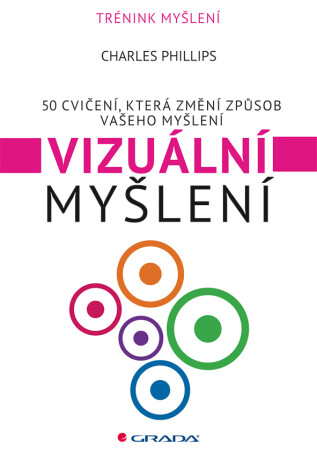 TRÉNINK MYŠLENÍ

CHARLES PHILLIPS

50 CVIČENÍ, KTERÁ ZMĚNÍ ZPŮSOB VAŠEHO MYŠLENÍ

VIZUÁLNÍ MYŠLENÍ

GRADA